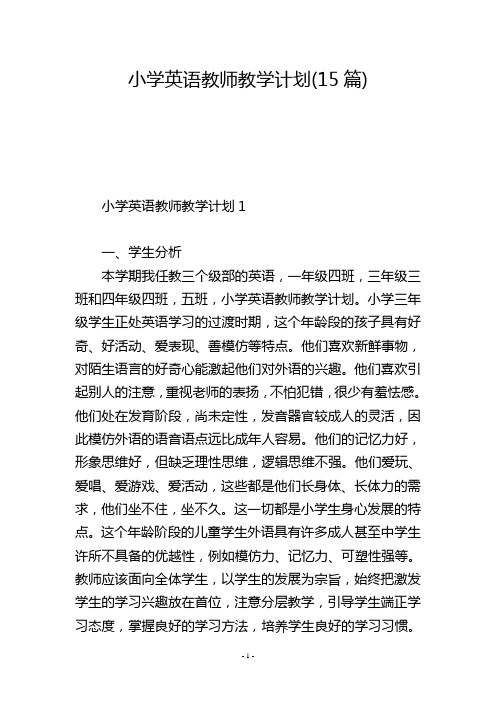 小学英语教师教学计划(15 篇)

小学英语教师教学计划 1

一、学生分析

本学期我任教三个级部的英语，一年级四班，三年级三班和四年级四班，五班，小学英语教师教学计划。小学三年级学生正处英语学习的过渡时期，这个年龄段的孩子具有好奇、好活动、爱表现、善模仿等特点。他们喜欢新鲜事物，对陌生语言的好奇心能激起他们对外语的兴趣。他们喜欢引起别人的注意，重视老师的表扬，不怕犯错，很少有羞怯感。他们处在发育阶段，尚未定性，发音器官较成人的灵活，因此模仿外语的语音语点远比成年人容易。他们的记忆力好，形象思维好，但缺乏理性思维，逻辑思维不强。他们爱玩、爱唱、爱游戏、爱活动，这些都是他们长身体、长体力的需求，他们坐不住，坐不久。这一切都是小学生身心发展的特点。这个年龄阶段的儿童学生外语具有许多成人甚至中学生许所不具备的优越性，例如模仿力、记忆力、可塑性强等。教师应该面向全体学生，以学生的发展为宗旨，始终把激发学生的学习兴趣放在首位，注意分层教学，引导学生端正学习态度，掌握良好的学习方法，培养学生良好的学习习惯。

- 1 -